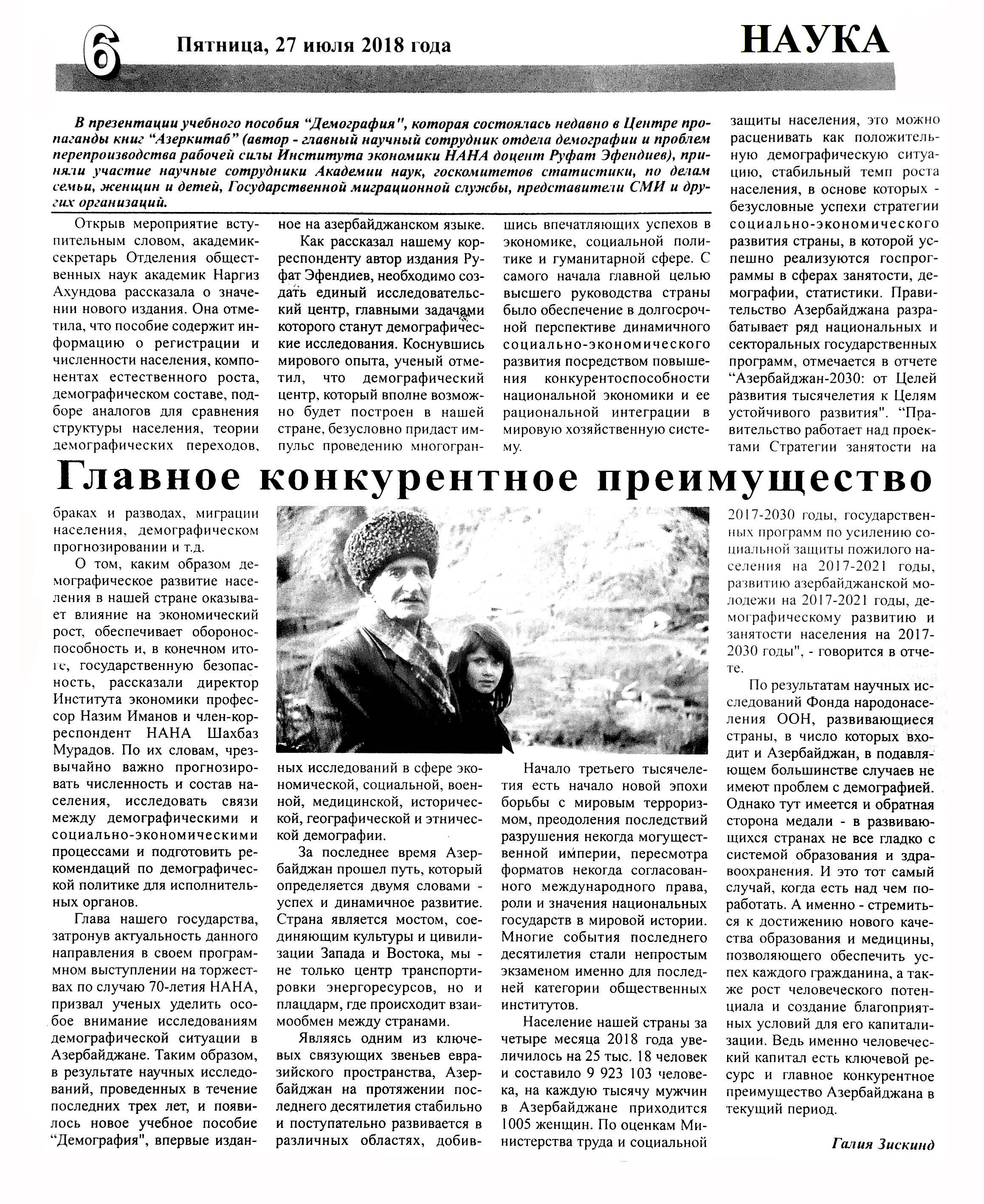 6 Пятница, 27 июля 2018 года

НАУКА

В презентации учебного пособия "Демография", которая состоялась недавно в Центре пропаганды книг "Азеркитаб" (автор - главный научный сотрудник отдела демографии и проблем перепроизводства рабочей силы Института экономики НАНА доцент Руфат Эфендиев), приняли участие научные сотрудники Академии наук, госкомитетов статистики, по делам семьи, женщин и детей, Государственной миграционной службы, представители СМИ и других организаций.

Главное конкурентное преимущество

Открыв мероприятие вступительным словом, академик-секретарь Отделения общественных наук академик Наргиз Ахундова рассказала о значении нового издания. Она отметила, что пособие содержит информацию о регистрации и численности населения, компонентах естественного роста, демографическом составе, подборе аналогов для сравнения структуры населения, теории демографических переходов, браках и разводах, миграции населения, демографическом прогнозировании и т.д.

О том, каким образом демографическое развитие населения в нашей стране оказывает влияние на экономический рост, обеспечивает обороноспособность и, в конечном итоге, государственную безопасность, рассказали директор Института экономики профессор Назим Иманов и член-корреспондент НАНА Шахбаз Мурадов. По их словам, чрезвычайно важно прогнозировать численность и состав населения, исследовать связи между демографическими и социально-экономическими процессами и подготовить рекомендаций по демографической политике для исполнительных органов.

Глава нашего государства, затронув актуальность данного направления в своем программном выступлении на торжествах по случаю 70-летия НАНА, призвал ученых уделить особое внимание исследованиям демографической ситуации в Азербайджане. Таким образом, в результате научных исследований, проведенных в течение последних трех лет, и появилось новое учебное пособие "Демография", впервые изданное на азербайджанском языке.

Как рассказал нашему корреспонденту автор издания Руфат Эфендиев, необходимо создать единый исследовательский центр, главными задачами которого станут демографические исследования. Коснувшись мирового опыта, ученый отметил, что демографический центр, который вполне возможно будет построен в нашей стране, безусловно придаст импульс проведению многогранных исследований в сфере экономической, социальной, военной, медицинской, исторической, географической и этнической демографии.

За последнее время Азербайджан прошел путь, который определяется двумя словами - успех и динамичное развитие. Страна является мостом, соединяющим культуры и цивилизации Запада и Востока, мы - не только центр транспортировки энергоресурсов, но и плацдарм, где происходит взаимообмен между странами.

Являясь одним из ключевых связующих звеньев евразийского пространства, Азербайджан на протяжении последнего десятилетия стабильно и поступательно развивается в различных областях, добившись впечатляющих успехов в экономике, социальной политике и гуманитарной сфере. С самого начала главной целью высшего руководства страны было обеспечение в долгосрочной перспективе динамичного социально-экономического развития посредством повышения конкурентоспособности национальной экономики и ее рациональной интеграции в мировую хозяйственную систему.

Начало третьего тысячелетия есть начало новой эпохи борьбы с мировым терроризмом, преодоления последствий разрушения некогда могущественной империи, пересмотра форматов некогда согласованного международного права, роли и значения национальных государств в мировой истории. Многие события последнего десятилетия стали непростым экзаменом именно для последней категории общественных институтов.

Население нашей страны за четыре месяца 2018 года увеличилось на 25 тыс. 18 человек и составило 9 923 103 человека, на каждую тысячу мужчин в Азербайджане приходится 1005 женщин. По оценкам Министерства труда и социальной защиты населения, это можно расценивать как положительную демографическую ситуацию, стабильный темп роста населения, в основе которых - безусловные успехи стратегии социально-экономического развития страны, в которой успешно реализуются госпрограммы в сферах занятости, демографии, статистики. Правительство Азербайджана разрабатывает ряд национальных и секторальных государственных программ, отмечается в отчете "Азербайджан-2030: от Целей развития тысячелетия к Целям устойчивого развития". "Правительство работает над проектами Стратегии занятости на 2017-2030 годы, государственных программ по усилению социальной защиты пожилого населения на 2017-2021 годы, развитию азербайджанской молодежи на 2017-2021 годы, демографическому развитию и занятости населения на 2017-2030 годы", - говорится в отчете.

По результатам научных исследований Фонда народонаселения ООН, развивающиеся страны, в число которых входит и Азербайджан, в подавляющем большинстве случаев не имеют проблем с демографией. Однако тут имеется и обратная сторона медали - в развивающихся странах не все гладко с системой образования и здравоохранения. И это тот самый случай, когда есть над чем поработать. А именно - стремиться к достижению нового качества образования и медицины, позволяющего обеспечить успех каждого гражданина, а также рост человеческого потенциала и создание благоприятных условий для его капитализации. Ведь именно человеческий капитал есть ключевой ресурс и главное конкурентное преимущество Азербайджана в текущий период.

Галия Зискинд